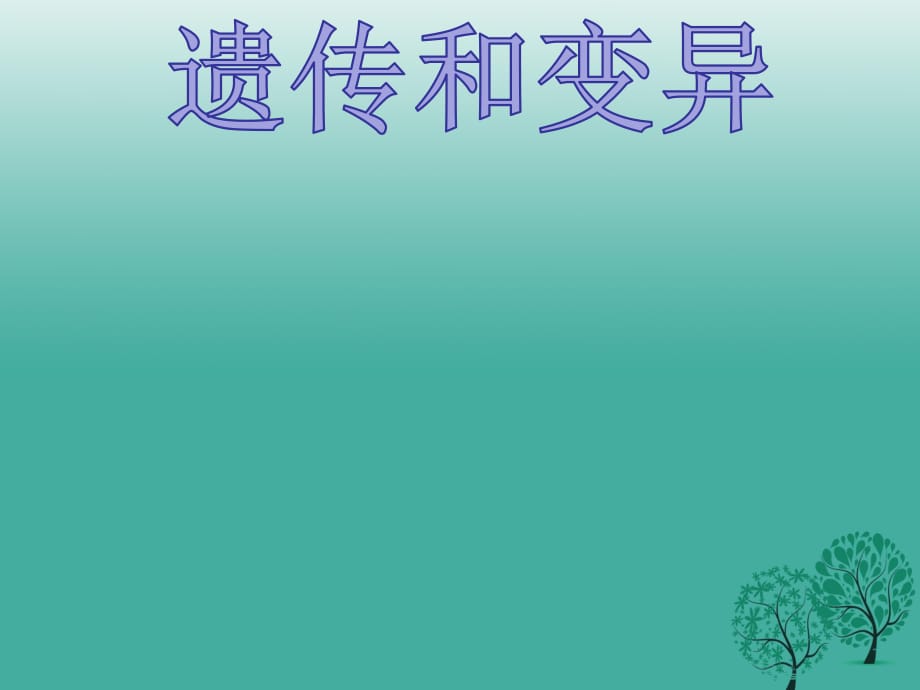 遗传和变异